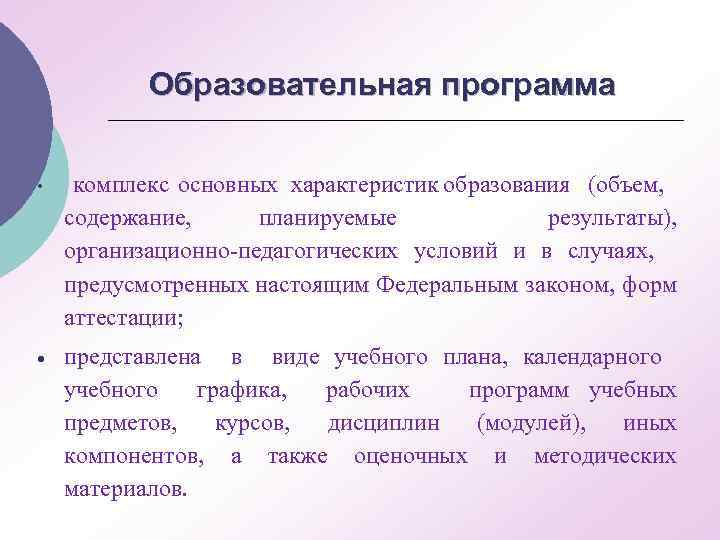 Образовательная программа

• комплекс основных характеристик образования (объем, содержание, планируемые результаты), организационно-педагогических условий и в случаях, предусмотренных настоящим Федеральным законом, форм аттестации;

• представлена в виде учебного плана, календарного учебного графика, рабочих программ учебных предметов, курсов, дисциплин (модулей), иных компонентов, а также оценочных и методических материалов.